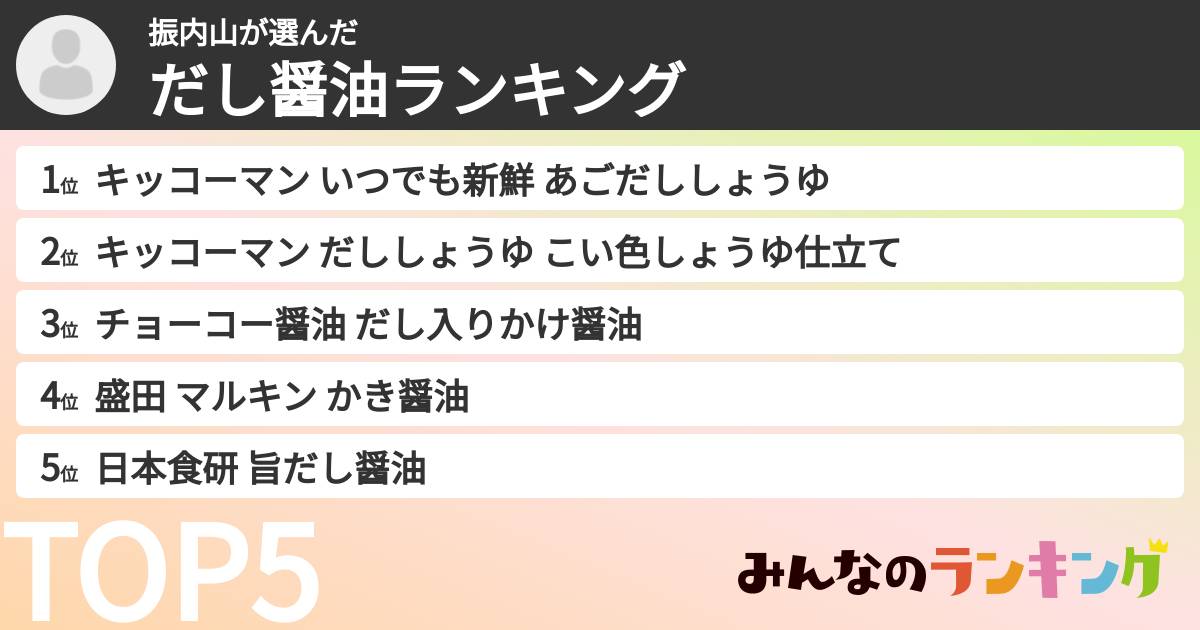 振内山が選んだ
だし醤油ランキング

1位 キッコーマン いつでも新鮮 あごだししょうゆ

2位 キッコーマン だししょうゆ こい色しょうゆ仕立て

3位 チョーコー醤油 だし入りかけ醤油

4位 盛田 マルキン かき醤油

5位 日本食研 旨だし醤油

TOP5

みんなのランキング